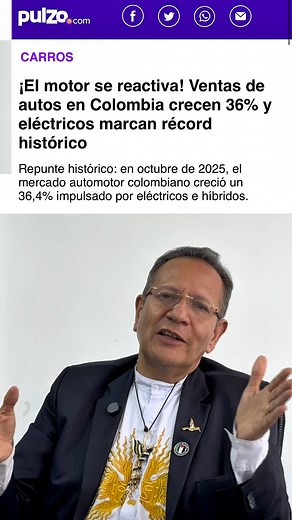 pulzo.com

CARROS

¡El motor se reactiva! Ventas de autos en Colombia crecen 36% y eléctricos marcan récord histórico

Repunte histórico: en octubre de 2025, el mercado automotor colombiano creció un 36,4% impulsado por eléctricos e híbridos.